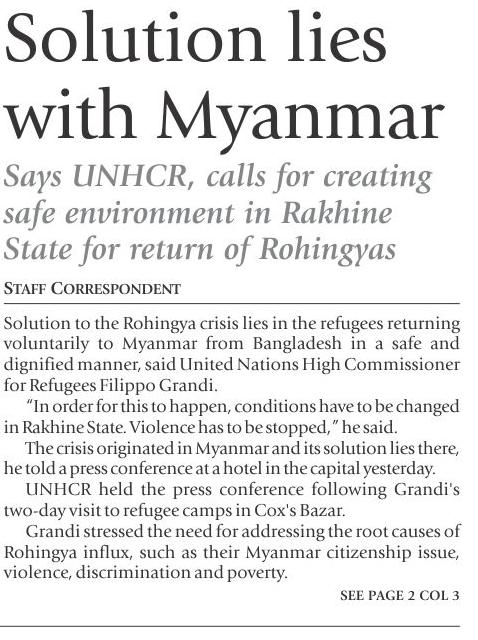 Solution lies with Myanmar

Says UNHCR, calls for creating safe environment in Rakhine State for return of Rohingyas

STAFF CORRESPONDENT

Solution to the Rohingya crisis lies in the refugees returning voluntarily to Myanmar from Bangladesh in a safe and dignified manner, said United Nations High Commissioner for Refugees Filippo Grandi.

"In order for this to happen, conditions have to be changed in Rakhine State. Violence has to be stopped," he said.

The crisis originated in Myanmar and its solution lies there, he told a press conference at a hotel in the capital yesterday.

UNHCR held the press conference following Grandi's two-day visit to refugee camps in Cox's Bazar.

Grandi stressed the need for addressing the root causes of Rohingya influx, such as their Myanmar citizenship issue, violence, discrimination and poverty.

SEE PAGE 2 COL 3